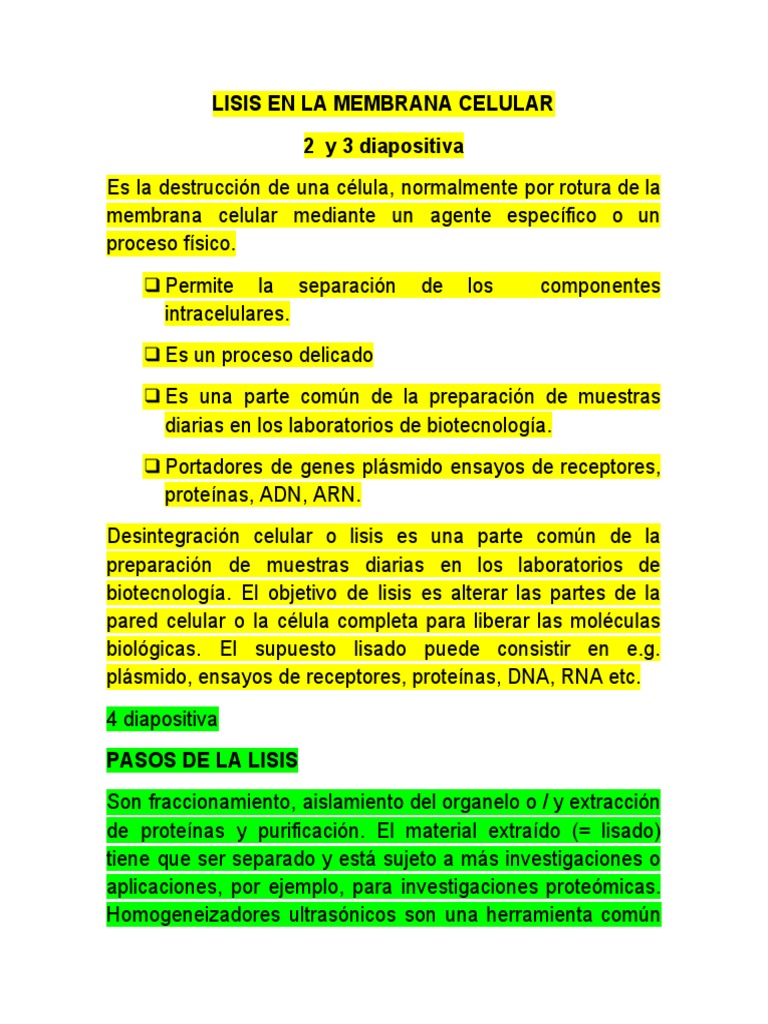 LISIS EN LA MEMBRANA CELULAR

2 y 3 diapositiva

Es la destrucción de una célula, normalmente por rotura de la membrana celular mediante un agente específico o un proceso físico.

❑ Permite la separación de los componentes intracelulares.

❑ Es un proceso delicado

❑ Es una parte común de la preparación de muestras diarias en los laboratorios de biotecnología.

❑ Portadores de genes plásmido ensayos de receptores, proteínas, ADN, ARN.

Desintegración celular o lisis es una parte común de la preparación de muestras diarias en los laboratorios de biotecnología. El objetivo de lisis es alterar las partes de la pared celular o la célula completa para liberar las moléculas biológicas. El supuesto lisado puede consistir en e.g. plásmido, ensayos de receptores, proteínas, DNA, RNA etc.

4 diapositiva

PASOS DE LA LISIS

Son fraccionamiento, aislamiento del organelo o / y extracción de proteínas y purificación. El material extraído (= lisado) tiene que ser separado y está sujeto a más investigaciones o aplicaciones, por ejemplo, para investigaciones proteómicas. Homogeneizadores ultrasónicos son una herramienta común